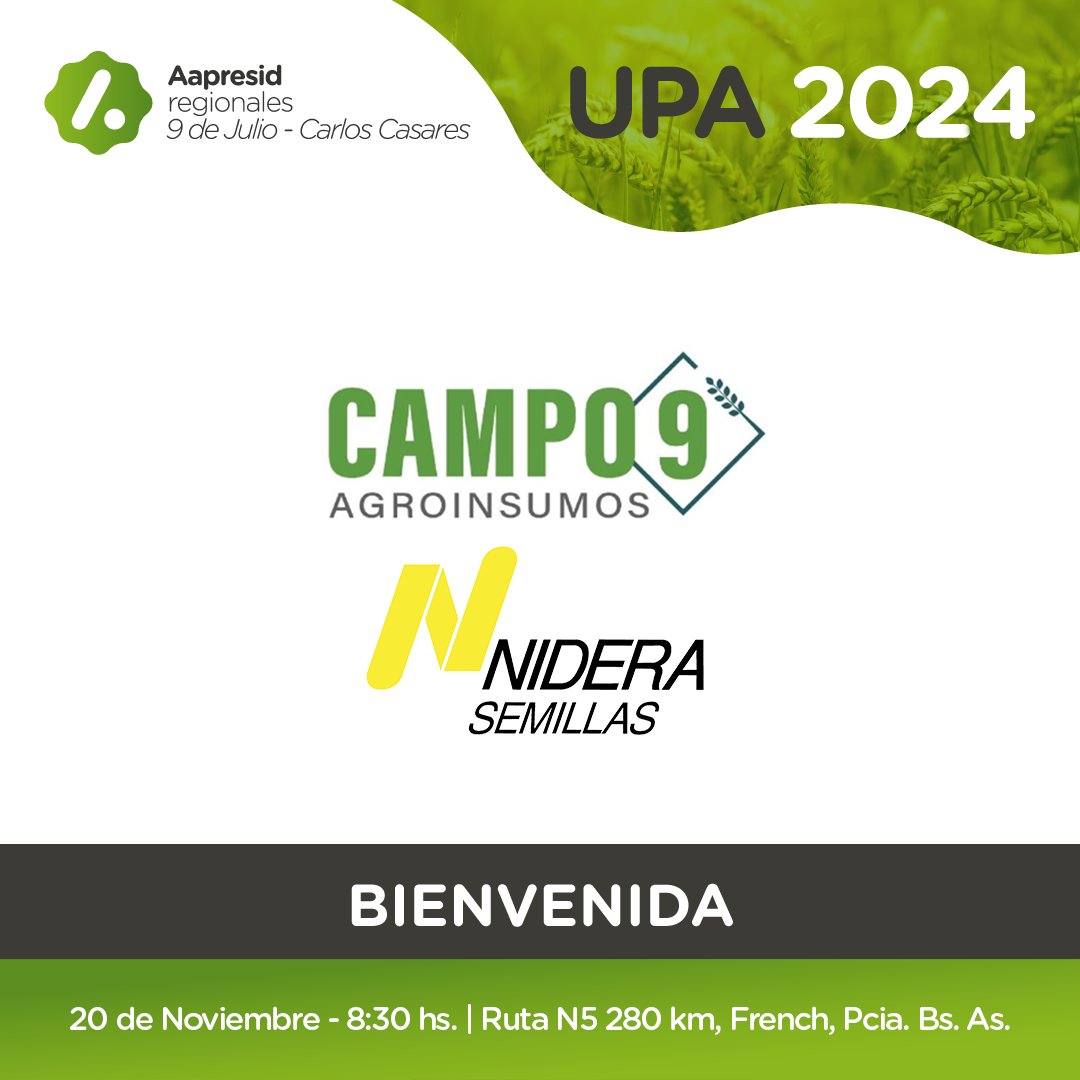 Aapresid
regionales
9 de Julio - Carlos Casares

UPA 2024

CAMPO 9
AGROINSUMOS

NIDERA
SEMILLAS

BIENVENIDA

20 de Noviembre - 8:30 hs. | Ruta N5 280 km, French, Pcia. Bs. As.